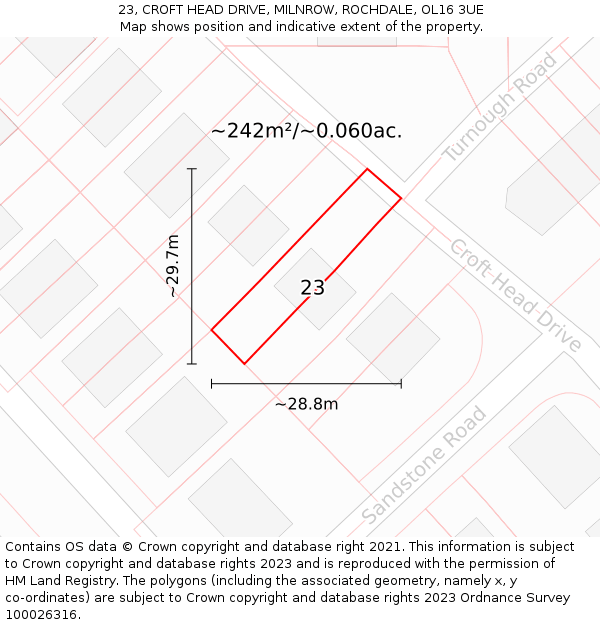 23, CROFT HEAD DRIVE, MILNROW, ROCHDALE, OL16 3UE
Map shows position and indicative extent of the property.

~242m²/~0.060ac.

Turnough Road

~29.7m

23

Croft-Head-Drive

~28.8m

Sandstone Road

Contains OS data © Crown copyright and database right 2021. This information is subject to Crown copyright and database rights 2023 and is reproduced with the permission of HM Land Registry. The polygons (including the associated geometry, namely x, y co-ordinates) are subject to Crown copyright and database rights 2023 Ordnance Survey 100026316.